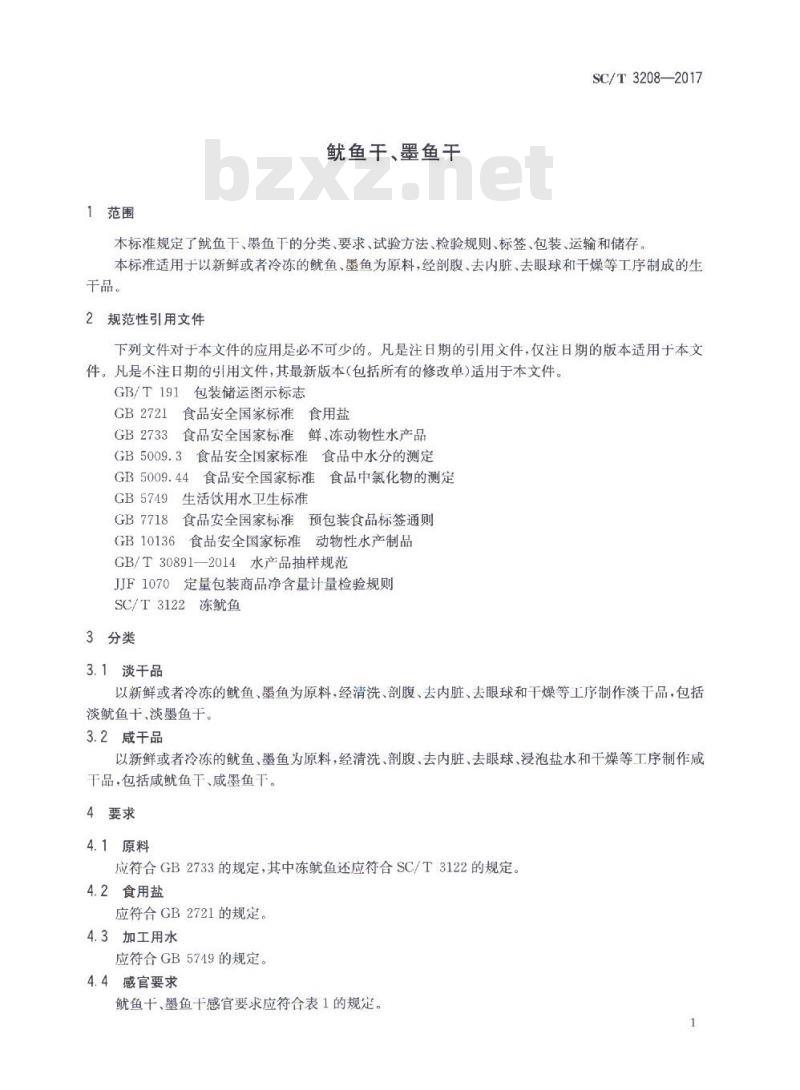 SC/T 3208—2017

鱿鱼干、墨鱼干

bzxz.net

1 范围

本标准规定了鱿鱼干、墨鱼干的分类、要求、试验方法、检验规则、标签、包装、运输和储存。

本标准适用于以新鲜或者冷冻的鱿鱼、墨鱼为原料，经剖腹、去内脏、去眼球和干燥等工序制成的生干品。

2 规范性引用文件

下列文件对于本文件的应用是必不可少的。凡是注日期的引用文件，仅注日期的版本适用于本文件。凡是不注日期的引用文件，其最新版本(包括所有的修改单)适用于本文件。

GB/T 191 包装储运图示标志

GB 2721 食品安全国家标准 食用盐

GB 2733 食品安全国家标准 鲜、冻动物性水产品

GB 5009.3 食品安全国家标准 食品中水分的测定

GB 5009.44 食品安全国家标准 食品中氯化物的测定

GB 5749 生活饮用水卫生标准

GB 7718 食品安全国家标准 预包装食品标签通则

GB 10136 食品安全国家标准 动物性水产制品

GB/T 30891—2014 水产品抽样规范

JJF 1070 定量包装商品净含量计量检验规则

SC/T 3122 冻鱿鱼

3 分类

3.1 淡干品

以新鲜或者冷冻的鱿鱼、墨鱼为原料，经清洗、剖腹、去内脏、去眼球和干燥等工序制作淡干品，包括淡鱿鱼干、淡墨鱼干。

3.2 咸干品

以新鲜或者冷冻的鱿鱼、墨鱼为原料，经清洗、剖腹、去内脏、去眼球、浸泡盐水和干燥等工序制作咸干品，包括咸鱿鱼干、咸墨鱼干。

4 要求

4.1 原料

应符合 GB 2733 的规定，其中冻鱿鱼还应符合 SC/T 3122 的规定。

4.2 食用盐

应符合 GB 2721 的规定。

4.3 加工用水

应符合 GB 5749 的规定。

4.4 感官要求

鱿鱼干、墨鱼干感官要求应符合表 1 的规定。

1